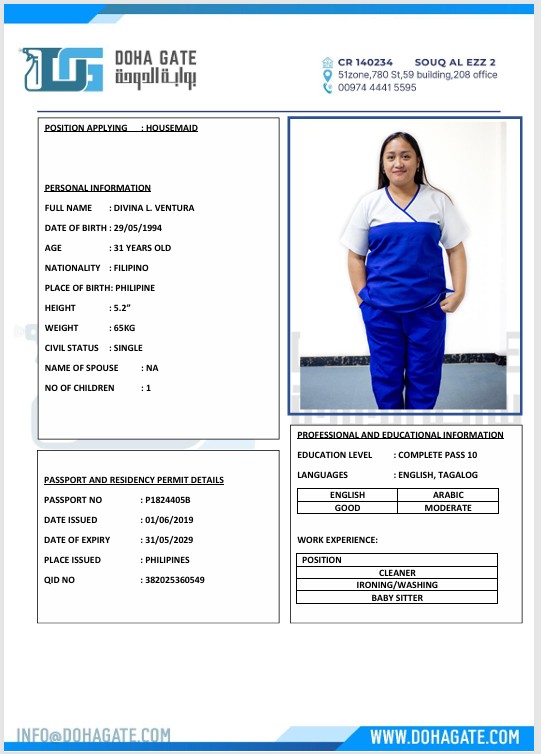 DOHA GATE
بوابة الدوحة

CR 140234 SOUQ AL EZZ 2
51zone,780 St,59 building,208 office
00974 4441 5595

POSITION APPLYING : HOUSEMAID

PERSONAL INFORMATION
FULL NAME : DIVINA L. VENTURA
DATE OF BIRTH : 29/05/1994
AGE : 31 YEARS OLD
NATIONALITY : FILIPINO
PLACE OF BIRTH: PHILIPINE
HEIGHT : 5.2"
WEIGHT : 65KG
CIVIL STATUS : SINGLE
NAME OF SPOUSE : NA
NO OF CHILDREN : 1

PASSPORT AND RESIDENCY PERMIT DETAILS
PASSPORT NO : P1824405B
DATE ISSUED : 01/06/2019
DATE OF EXPIRY : 31/05/2029
PLACE ISSUED : PHILIPINES
QID NO : 382025360549

PROFESSIONAL AND EDUCATIONAL INFORMATION
EDUCATION LEVEL : COMPLETE PASS 10
LANGUAGES : ENGLISH, TAGALOG

| ENGLISH | ARABIC |
|---|---|
| GOOD | MODERATE |

WORK EXPERIENCE:

| POSITION |
|---|
| CLEANER |
| IRONING/WASHING |
| BABY SITTER |

INFO@DOHAGATE.COM
WWW.DOHAGATE.COM